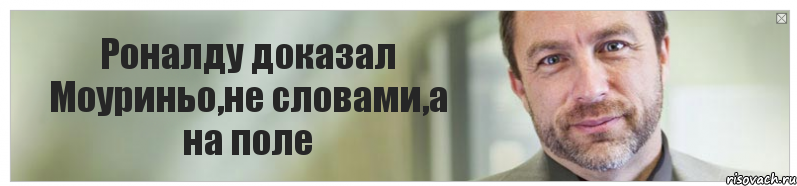 Роналду доказал Моуриньо,не словами,а на поле

risovach.ru